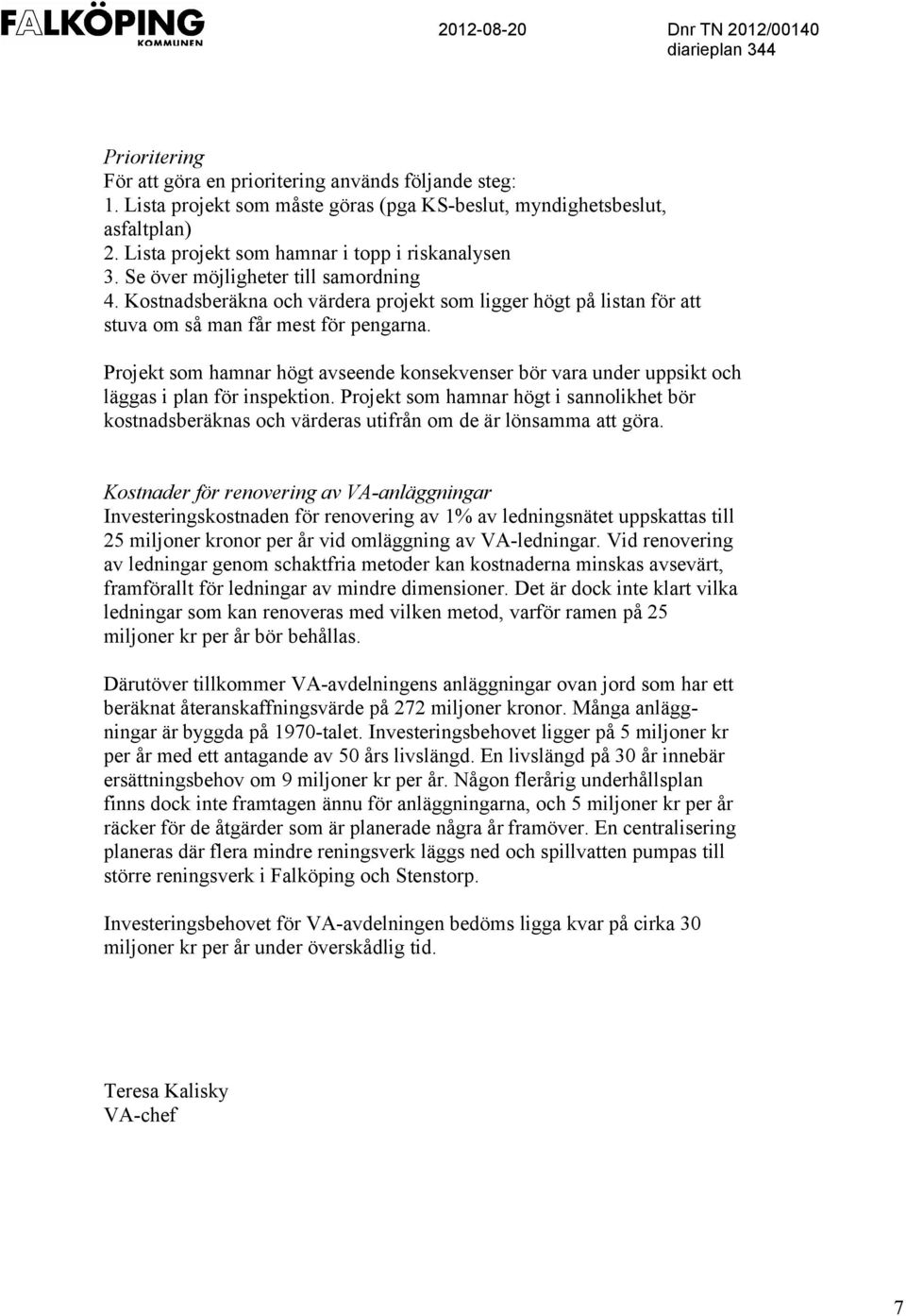 FALKÖPING KOMMUNEN

2012-08-20

Dnr TN 2012/00140
diarieplan 344

Prioritering
För att göra en prioritering används följande steg:
1. Lista projekt som måste göras (pga KS-beslut, myndighetsbeslut, asfaltplan)
2. Lista projekt som hamnar i topp i riskanalysen
3. Se över möjligheter till samordning
4. Kostnadsberäkna och värdera projekt som ligger högt på listan för att stuva om så man får mest för pengarna.

Projekt som hamnar högt avseende konsekvenser bör vara under uppsikt och läggas i plan för inspektion. Projekt som hamnar högt i sannolikhet bör kostnadsberäknas och värderas utifrån om de är lönsamma att göra.

Kostnader för renovering av VA-anläggningar
Investeringskostnaden för renovering av 1% av ledningsnätet uppskattas till 25 miljoner kronor per år vid omläggning av VA-ledningar. Vid renovering av ledningar genom schaktfria metoder kan kostnaderna minskas avsevärt, framförallt för ledningar av mindre dimensioner. Det är dock inte klart vilka ledningar som kan renoveras med vilken metod, varför ramen på 25 miljoner kr per år bör behållas.

Därutöver tillkommer VA-avdelningens anläggningar ovan jord som har ett beräknat återanskaffningsvärde på 272 miljoner kronor. Många anläggningar är byggda på 1970-talet. Investeringsbehovet ligger på 5 miljoner kr per år med ett antagande av 50 års livslängd. En livslängd på 30 år innebär ersättningsbehov om 9 miljoner kr per år. Någon flerårig underhållsplan finns dock inte framtagen ännu för anläggningarna, och 5 miljoner kr per år räcker för de åtgärder som är planerade några år framöver. En centralisering planeras där flera mindre reningsverk läggs ned och spillvatten pumpas till större reningsverk i Falköping och Stenstorp.

Investeringsbehovet för VA-avdelningen bedöms ligga kvar på cirka 30 miljoner kr per år under överskådlig tid.

Teresa Kalisky
VA-chef

7